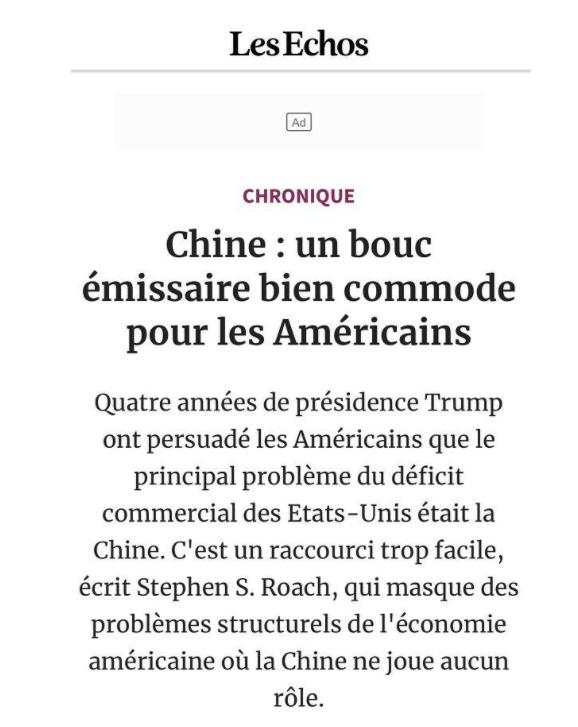 Les Echos

Ad

CHRONIQUE

Chine : un bouc émissaire bien commode pour les Américains

Quatre années de présidence Trump ont persuadé les Américains que le principal problème du déficit commercial des Etats-Unis était la Chine. C'est un raccourci trop facile, écrit Stephen S. Roach, qui masque des problèmes structurels de l'économie américaine où la Chine ne joue aucun rôle.